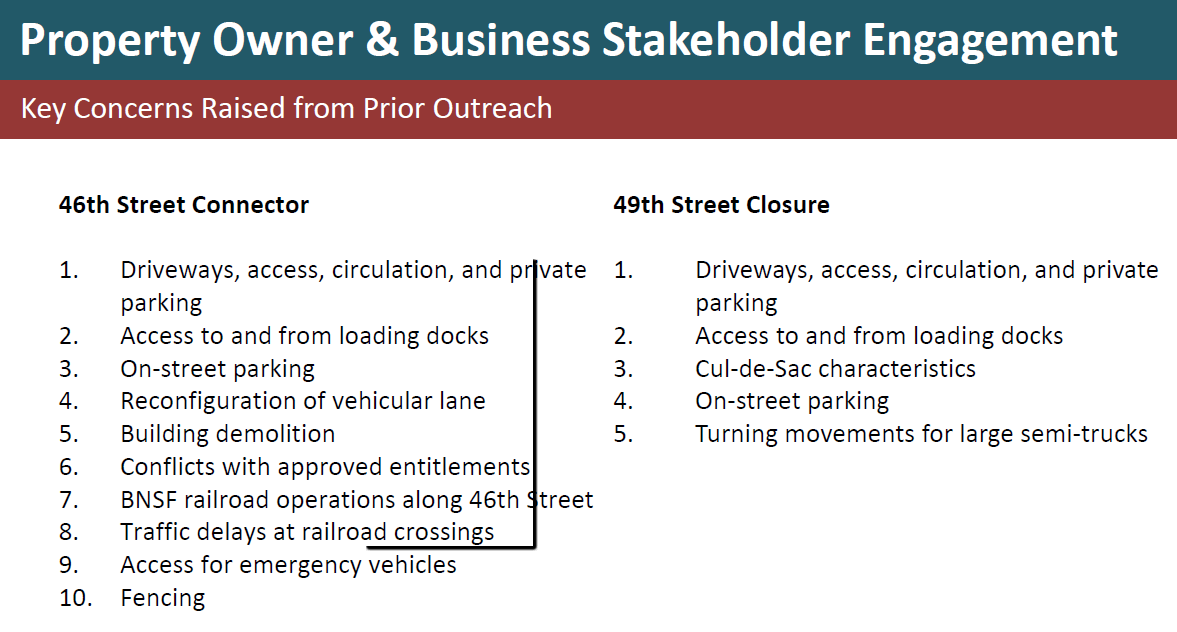 Property Owner & Business Stakeholder Engagement

Key Concerns Raised from Prior Outreach

46th Street Connector

1. Driveways, access, circulation, and private parking
2. Access to and from loading docks
3. On-street parking
4. Reconfiguration of vehicular lane
5. Building demolition
6. Conflicts with approved entitlements
7. BNSF railroad operations along 46th Street
8. Traffic delays at railroad crossings
9. Access for emergency vehicles
10. Fencing

49th Street Closure

1. Driveways, access, circulation, and private parking
2. Access to and from loading docks
3. Cul-de-Sac characteristics
4. On-street parking
5. Turning movements for large semi-trucks